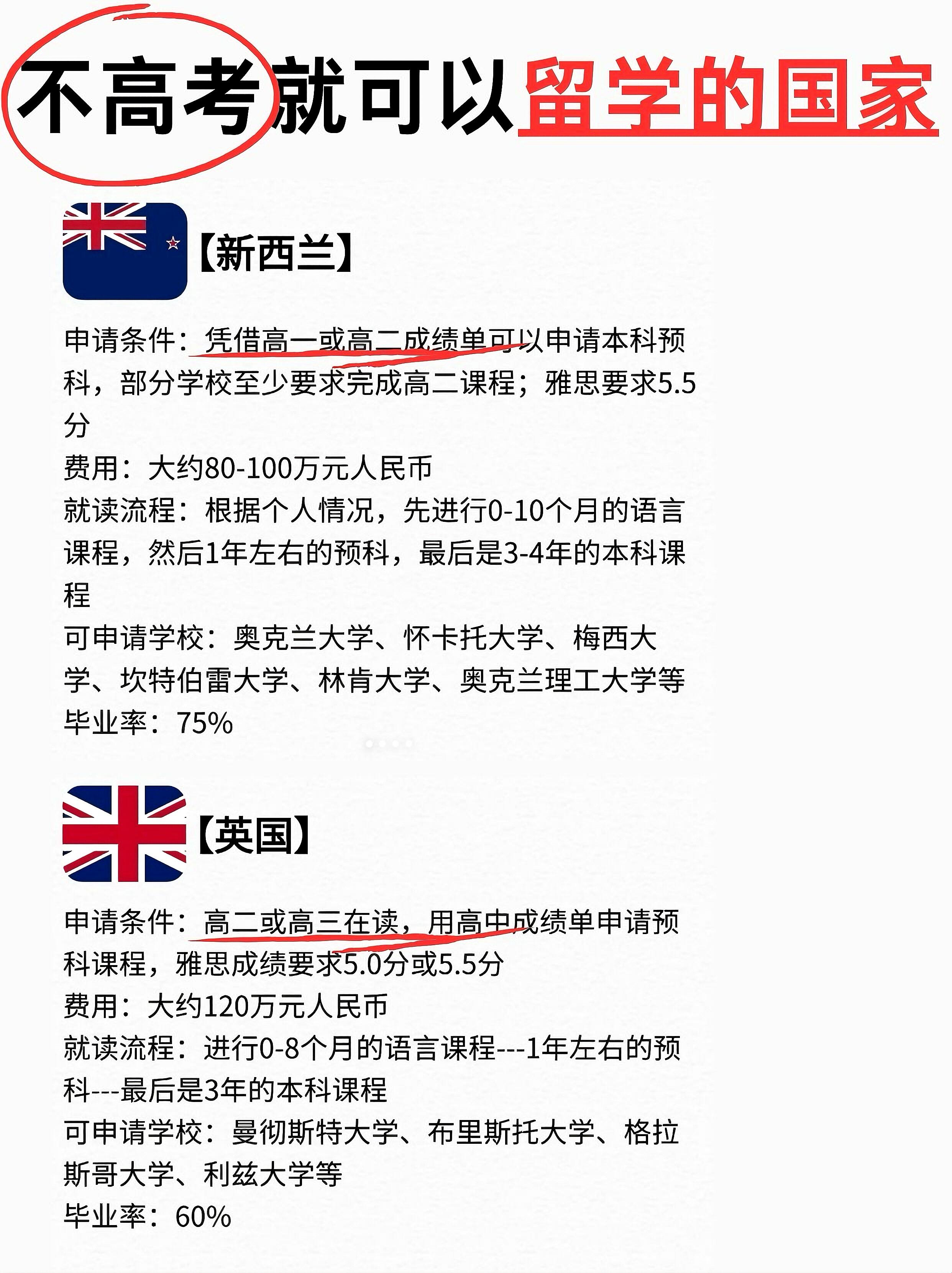 不高考就可以留学的国家

【新西兰】

申请条件：凭借高一或高二成绩单可以申请本科预科，部分学校至少要求完成高二课程；雅思要求5.5分
费用：大约80-100万元人民币
就读流程：根据个人情况，先进行0-10个月的语言课程，然后1年左右的预科，最后是3-4年的本科课程
可申请学校：奥克兰大学、怀卡托大学、梅西大学、坎特伯雷大学、林肯大学、奥克兰理工大学等
毕业率：75%

【英国】

申请条件：高二或高三在读，用高中成绩单申请预科课程，雅思成绩要求5.0分或5.5分
费用：大约120万元人民币
就读流程：进行0-8个月的语言课程---1年左右的预科---最后是3年的本科课程
可申请学校：曼彻斯特大学、布里斯托大学、格拉斯哥大学、利兹大学等
毕业率：60%